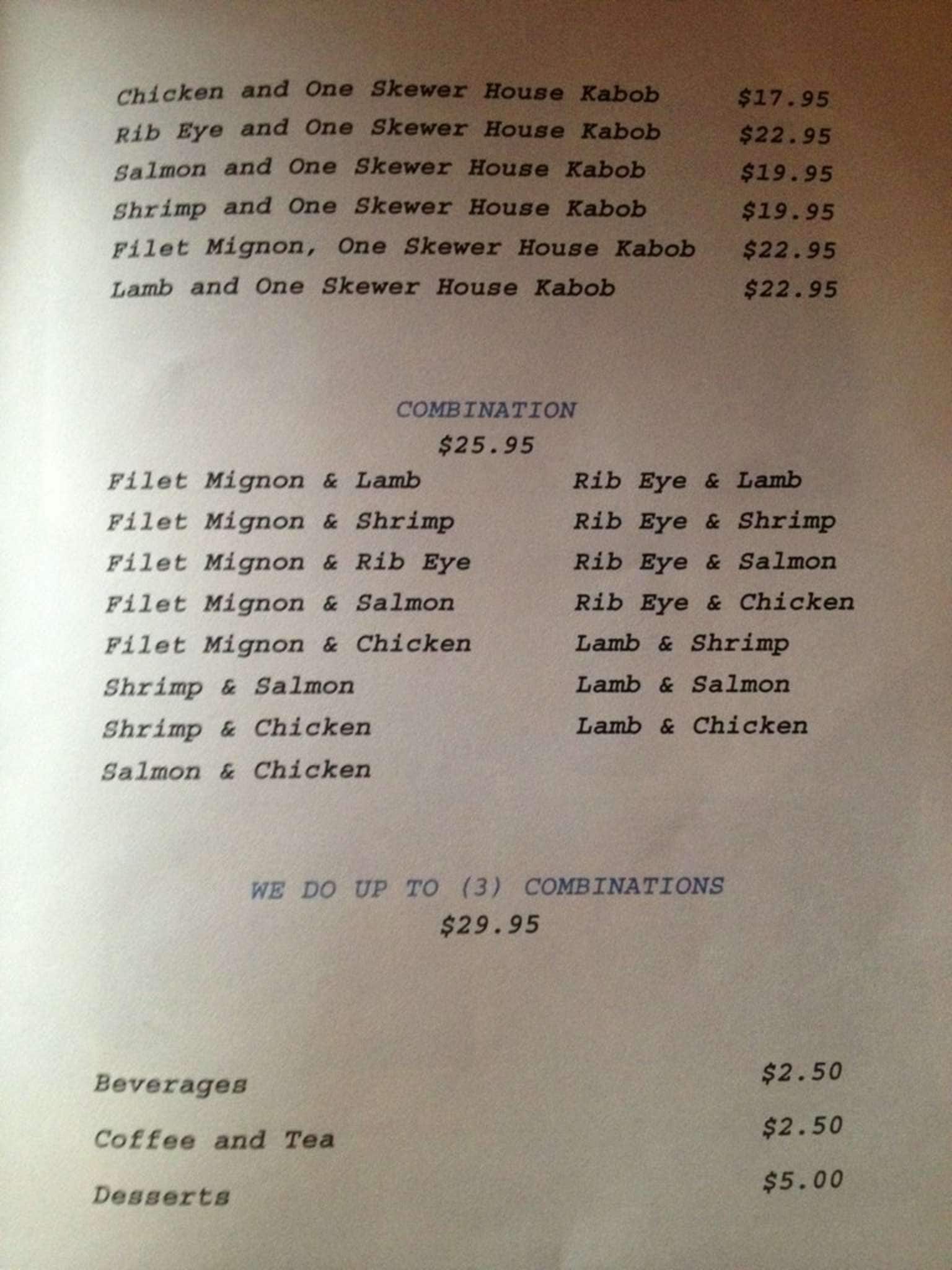 Chicken and One Skewer House Kabob $17.95
Rib Eye and One Skewer House Kabob $22.95
Salmon and One Skewer House Kabob $19.95
Shrimp and One Skewer House Kabob $19.95
Filet Mignon, One Skewer House Kabob $22.95
Lamb and One Skewer House Kabob $22.95

COMBINATION
$25.95

Filet Mignon & Lamb
Filet Mignon & Shrimp
Filet Mignon & Rib Eye
Filet Mignon & Salmon
Filet Mignon & Chicken
Shrimp & Salmon
Shrimp & Chicken
Salmon & Chicken

Rib Eye & Lamb
Rib Eye & Shrimp
Rib Eye & Salmon
Rib Eye & Chicken
Lamb & Shrimp
Lamb & Salmon
Lamb & Chicken

WE DO UP TO (3) COMBINATIONS
$29.95

Beverages $2.50
Coffee and Tea $2.50
Desserts $5.00